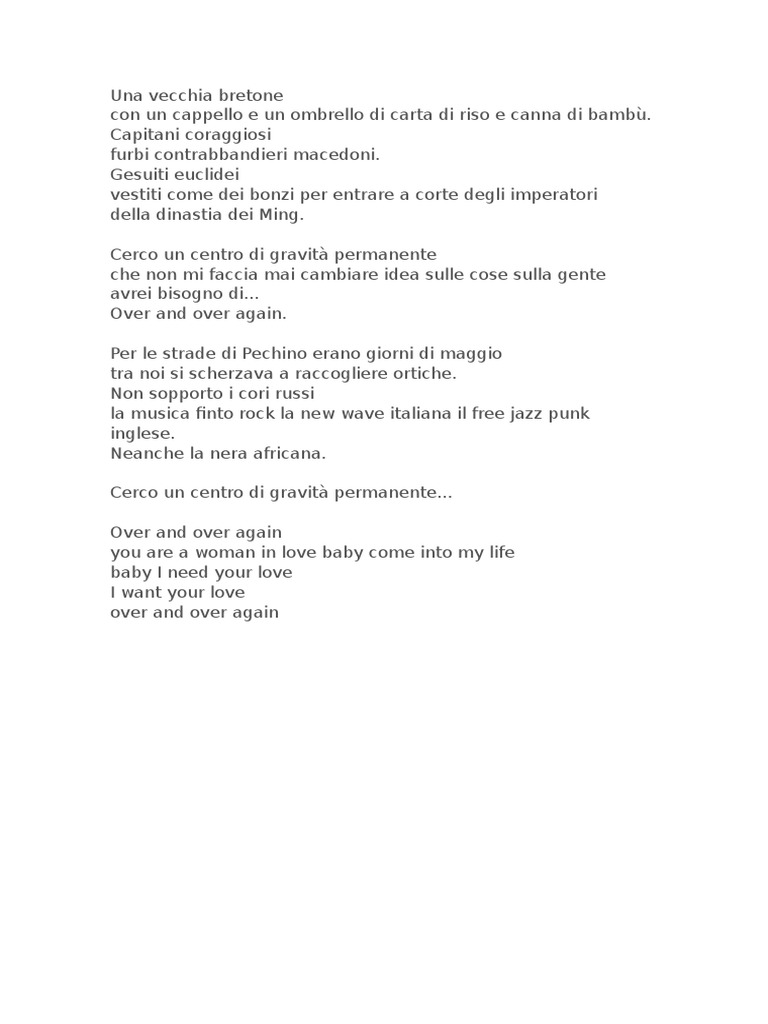 Una vecchia bretone
con un cappello e un ombrello di carta di riso e canna di bambù.
Capitani coraggiosi
furbi contrabbandieri macedoni.
Gesuiti euclidei
vestiti come dei bonzi per entrare a corte degli imperatori
della dinastia dei Ming.

Cerco un centro di gravità permanente
che non mi faccia mai cambiare idea sulle cose sulla gente
avrei bisogno di...
Over and over again.

Per le strade di Pechino erano giorni di maggio
tra noi si scherzava a raccogliere ortiche.
Non sopporto i cori russi
la musica finto rock la new wave italiana il free jazz punk inglese.
Neanche la nera africana.

Cerco un centro di gravità permanente...

Over and over again
you are a woman in love baby come into my life
baby I need your love
I want your love
over and over again